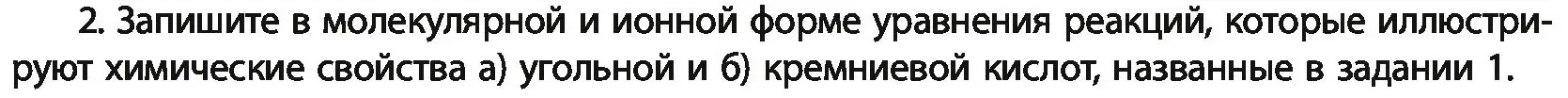 2. Запишите в молекулярной и ионной форме уравнения реакций, которые иллюстрируют химические свойства а) угольной и б) кремниевой кислот, названные в задании 1.